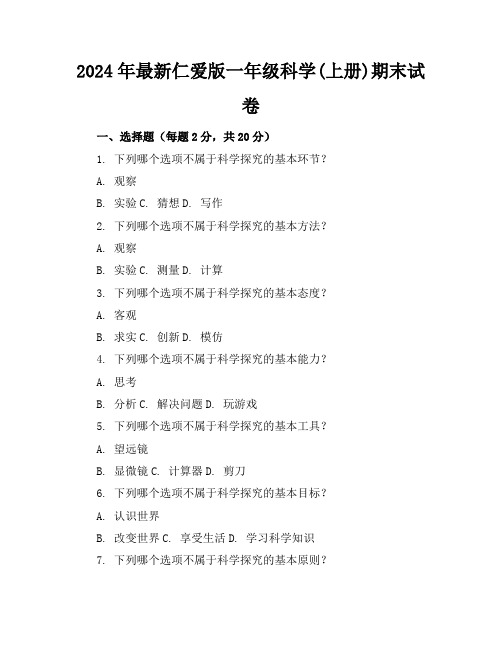 2024年最新仁爱版一年级科学(上册)期末试卷

一、选择题（每题2分，共20分）

1. 下列哪个选项不属于科学探究的基本环节？

A. 观察

B. 实验 C. 猜想 D. 写作

2. 下列哪个选项不属于科学探究的基本方法？

A. 观察

B. 实验 C. 测量 D. 计算

3. 下列哪个选项不属于科学探究的基本态度？

A. 客观

B. 求实 C. 创新 D. 模仿

4. 下列哪个选项不属于科学探究的基本能力？

A. 思考

B. 分析 C. 解决问题 D. 玩游戏

5. 下列哪个选项不属于科学探究的基本工具？

A. 望远镜

B. 显微镜 C. 计算器 D. 剪刀

6. 下列哪个选项不属于科学探究的基本目标？

A. 认识世界

B. 改变世界 C. 享受生活 D. 学习科学知识

7. 下列哪个选项不属于科学探究的基本原则？